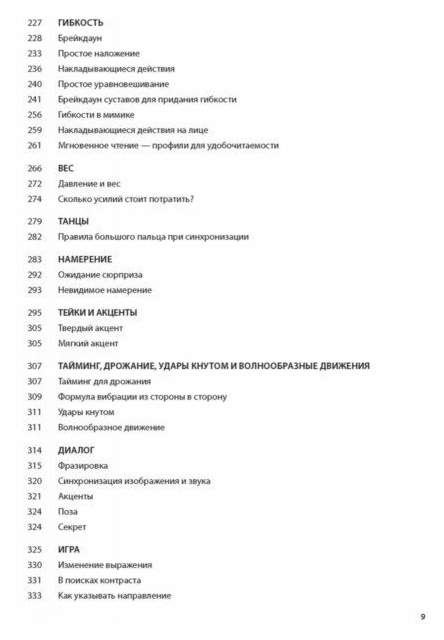 227 ГИБКОСТЬ
228 Брейкдаун
233 Простое наложение
236 Накладывающиеся действия
240 Простое уравновешивание
241 Брейкдаун суставов для придания гибкости
256 Гибкости в мимике
259 Накладывающиеся действия на лице
261 Мгновенное чтение — профили для удобочитаемости

266 ВЕС
272 Давление и вес
274 Сколько усилий стоит потратить?

279 ТАНЦЫ
282 Правила большого пальца при синхронизации

283 НАМЕРЕНИЕ
292 Ожидание сюрприза
293 Невидимое намерение

295 ТЕЙКИ И АКЦЕНТЫ
305 Твердый акцент
305 Мягкий акцент

307 ТАЙМИНГ, ДРОЖАНИЕ, УДАРЫ КНУТОМ И ВОЛНООБРАЗНЫЕ ДВИЖЕНИЯ
307 Тайминг для дрожания
309 Формула вибрации из стороны в сторону
311 Удары кнутом
311 Волнообразное движение

314 ДИАЛОГ
315 Фразировка
320 Синхронизация изображения и звука
321 Акценты
324 Поза
324 Секрет

325 ИГРА
330 Изменение выражения
331 В поисках контраста
333 Как указывать направление

9